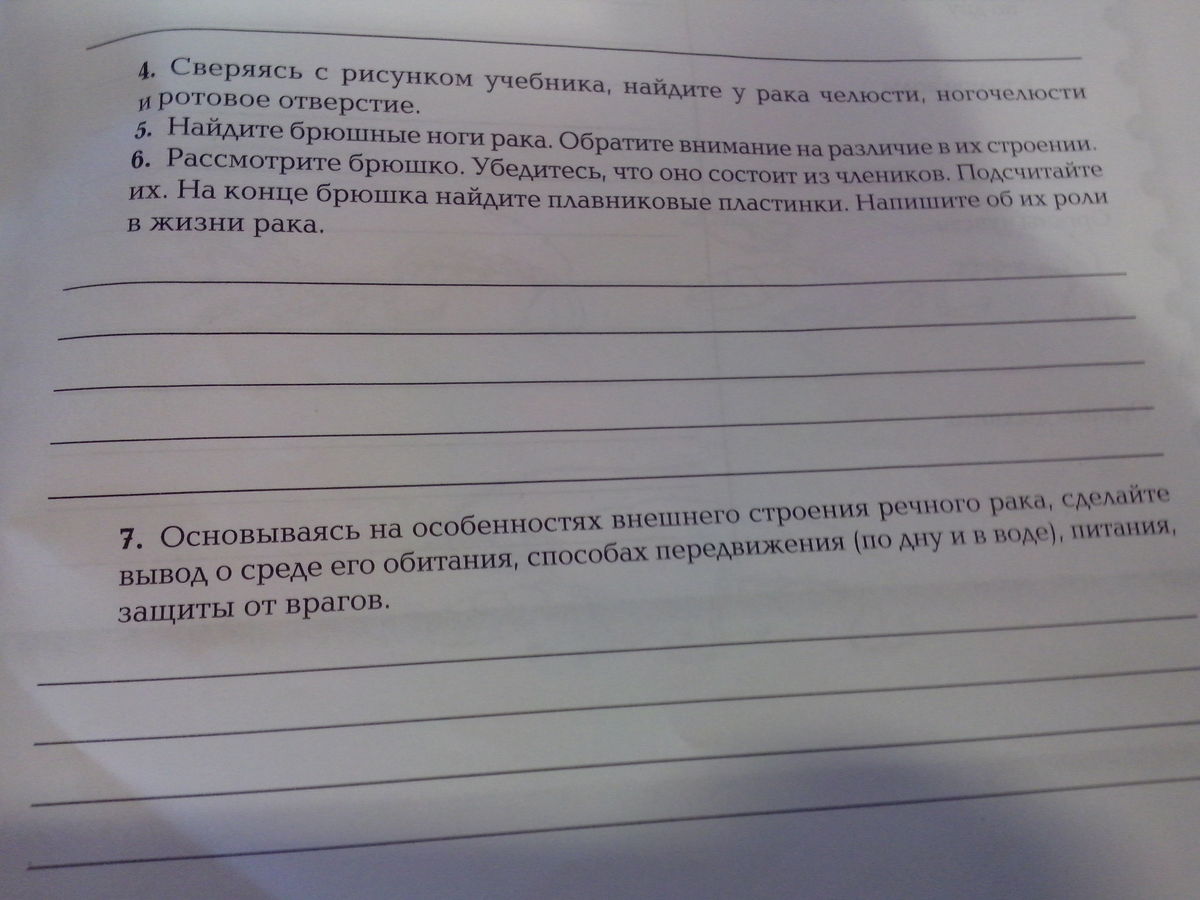 4. Сверяясь с рисунком учебника, найдите у рака челюсти, ногочелюсти и ротовое отверстие.

5. Найдите брюшные ноги рака. Обратите внимание на различие в их строении.

6. Рассмотрите брюшко. Убедитесь, что оно состоит из члеников. Подсчитайте их. На конце брюшка найдите плавниковые пластинки. Напишите об их роли в жизни рака.

____
____
____
____
____

7. Основываясь на особенностях внешнего строения речного рака, сделайте вывод о среде его обитания, способах передвижения (по дну и в воде), питания, защиты от врагов.

____
____
____
____